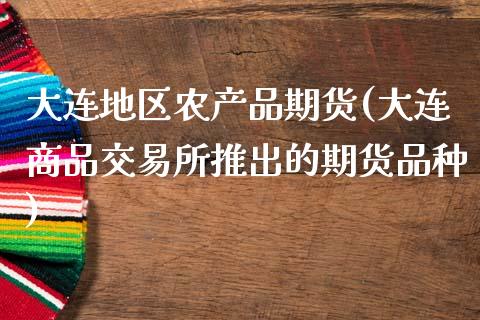 大连地区农产品期货(大连商品交易所推出的期货品种)